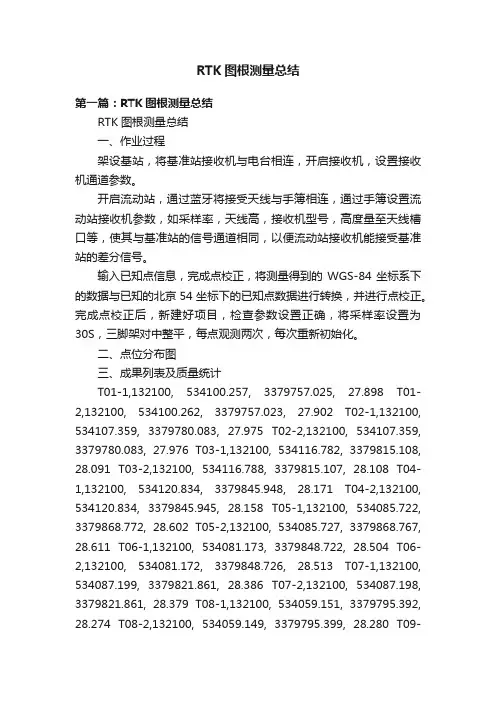 RTK 图根测量总结

第一篇：RTK 图根测量总结

RTK 图根测量总结

一、作业过程

架设基站，将基准站接收机与电台相连，开启接收机，设置接收机通道参数。

开启流动站，通过蓝牙将接受天线与手簿相连，通过手簿设置流动站接收机参数，如采样率，天线高，接收机型号，高度量至天线槽口等，使其与基准站的信号通道相同，以便流动站接收机能接受基准站的差分信号。

输入已知点信息，完成点校正，将测量得到的 WGS-84 坐标系下的数据与已知的北京 54 坐标下的已知点数据进行转换，并进行点校正。完成点校正后，新建好项目，检查参数设置正确，将采样率设置为 30S，三脚架对中整平，每点观测两次，每次重新初始化。

二、点位分布图

三、成果列表及质量统计

T01-1,132100, 534100.257, 3379757.025, 27.898 T01-2,132100, 534100.262, 3379757.023, 27.902 T02-1,132100, 534107.359, 3379780.083, 27.975 T02-2,132100, 534107.359, 3379780.083, 27.976 T03-1,132100, 534116.782, 3379815.108, 28.091 T03-2,132100, 534116.788, 3379815.107, 28.108 T04-1,132100, 534120.834, 3379845.948, 28.171 T04-2,132100, 534120.834, 3379845.945, 28.158 T05-1,132100, 534085.722, 3379868.772, 28.602 T05-2,132100, 534085.727, 3379868.767, 28.611 T06-1,132100, 534081.173, 3379848.722, 28.504 T06-2,132100, 534081.172, 3379848.726, 28.513 T07-1,132100, 534087.199, 3379821.861, 28.386 T07-2,132100, 534087.198, 3379821.861, 28.379 T08-1,132100, 534059.151, 3379795.392, 28.274 T08-2,132100, 534059.149, 3379795.399, 28.280 T09-